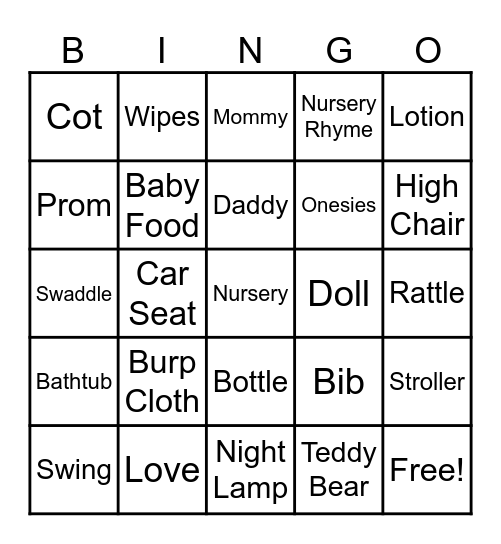 | B | I | N | G | O |
|---|---|---|---|---|
| Cot | Wipes | Mommy | Nursery Rhyme | Lotion |
| Prom | Baby Food | Daddy | Onesies | High Chair |
| Swaddle | Car Seat | Nursery | Doll | Rattle |
| Bathtub | Burp Cloth | Bottle | Bib | Stroller |
| Swing | Love | Night Lamp | Teddy Bear | Free! |